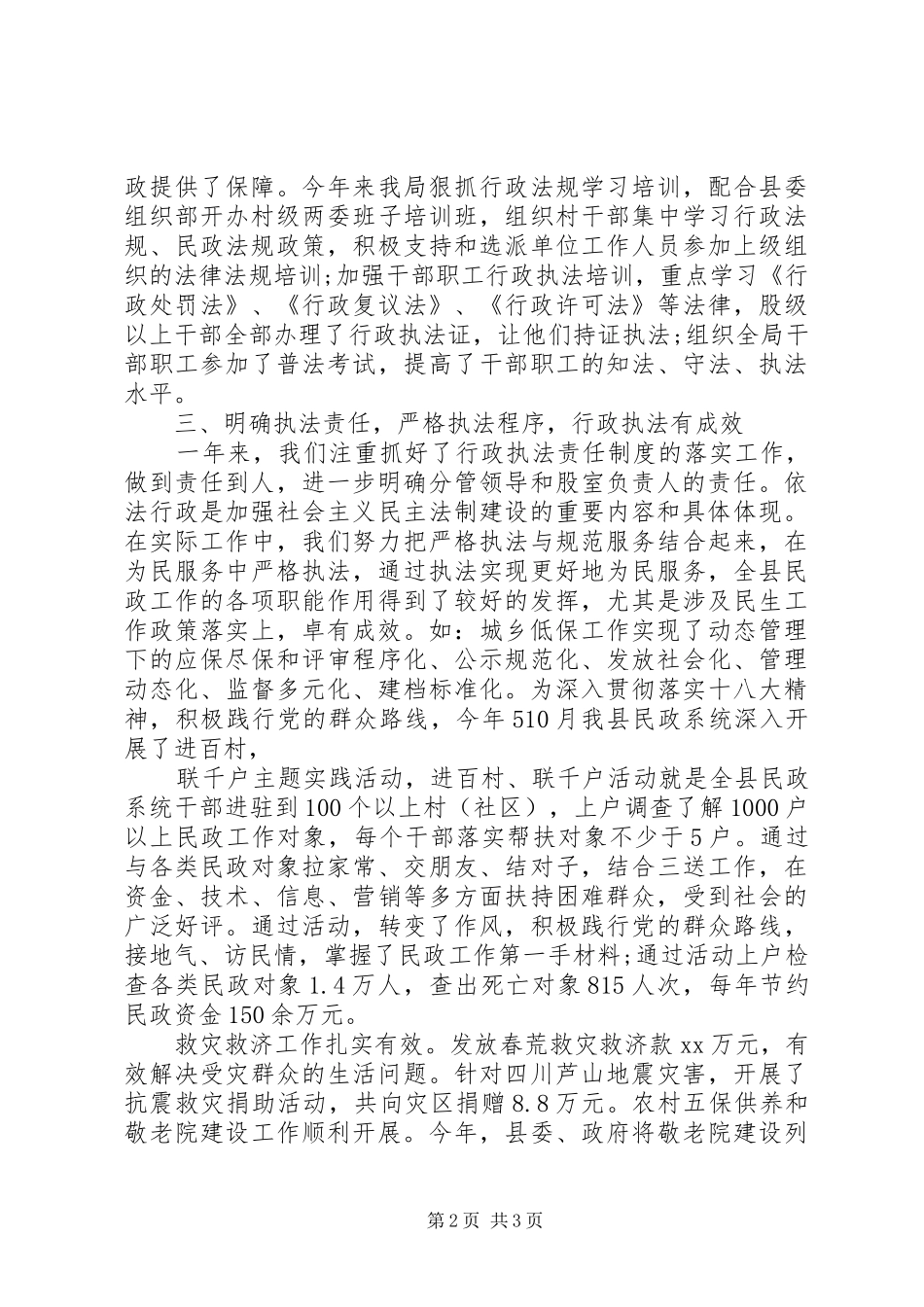 政提供了保障。今年来我局狠抓行政法规学习培训，配合县委组织部开办村级两委班子培训班，组织村干部集中学习行政法规、民政法规政策，积极支持和选派单位工作人员参加上级组织的法律法规培训;加强干部职工行政执法培训，重点学习《行政处罚法》、《行政复议法》、《行政许可法》等法律，股级以上干部全部办理了行政执法证，让他们持证执法;组织全局干部职工参加了普法考试，提高了干部职工的知法、守法、执法水平。

三、明确执法责任，严格执法程序，行政执法有成效

一年来，我们注重抓好了行政执法责任制度的落实工作，做到责任到人，进一步明确分管领导和股室负责人的责任。依法行政是加强社会主义民主法制建设的重要内容和具体体现。在实际工作中，我们努力把严格执法与规范服务结合起来，在为民服务中严格执法，通过执法实现更好地为民服务，全县民政工作的各项职能作用得到了较好的发挥，尤其是涉及民生工作政策落实上，卓有成效。如：城乡低保工作实现了动态管理下的应保尽保和评审程序化、公示规范化、发放社会化、管理动态化、监督多元化、建档标准化。为深入贯彻落实十八大精神，积极践行党的群众路线，今年510月我县民政系统深入开展了进百村，

联千户主题实践活动，进百村、联千户活动就是全县民政系统干部进驻到100个以上村（社区），上户调查了解1000户以上民政工作对象，每个干部落实帮扶对象不少于5户。通过与各类民政对象拉家常、交朋友、结对子，结合三送工作，在资金、技术、信息、营销等多方面扶持困难群众，受到社会的广泛好评。通过活动，转变了作风，积极践行党的群众路线，接地气、访民情，掌握了民政工作第一手材料;通过活动上户检查各类民政对象1.4万人，查出死亡对象815人次，每年节约民政资金150余万元。

救灾救济工作扎实有效。发放春荒救灾救济款xx万元，有效解决受灾群众的生活问题。针对四川芦山地震灾害，开展了抗震救灾捐助活动，共向灾区捐赠8.8万元。农村五保供养和敬老院建设工作顺利开展。今年，县委、政府将敬老院建设列

第2页 共3页